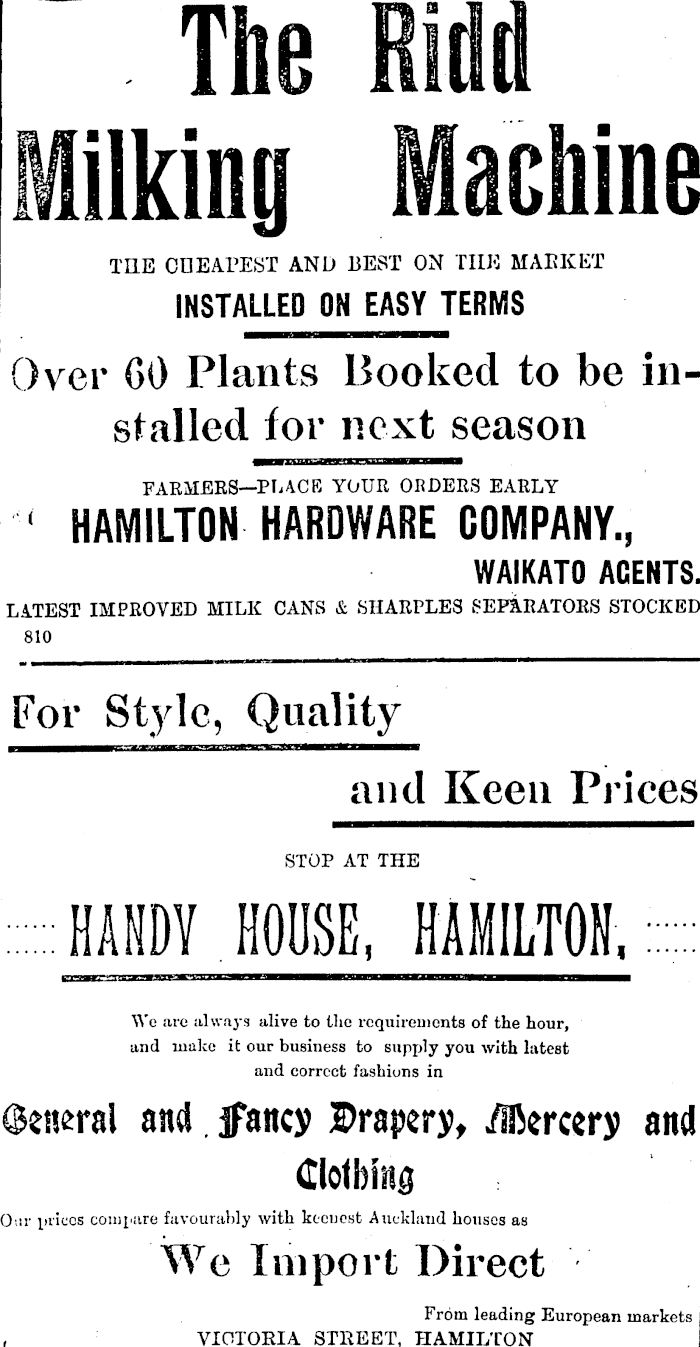 The Ridd Milking Machine

THE CHEAPEST AND BEST ON THE MARKET

INSTALLED ON EASY TERMS

Over 60 Plants Booked to be installed for next season

FARMERS—PLACE YOUR ORDERS EARLY

HAMILTON HARDWARE COMPANY.,

WAIKATO AGENTS.

LATEST IMPROVED MILK CANS & SHARPLES SEPARATORS STOCKED

810

For Style, Quality

and Keen Prices

STOP AT THE

HANDY HOUSE, HAMILTON,

We are always alive to the requirements of the hour, and make it our business to supply you with latest and correct fashions in

General and Fancy Drapery, Mercery and Clothing

Our prices compare favourably with keenest Auckland houses as

We Import Direct

From leading European markets

VICTORIA STREET, HAMILTON